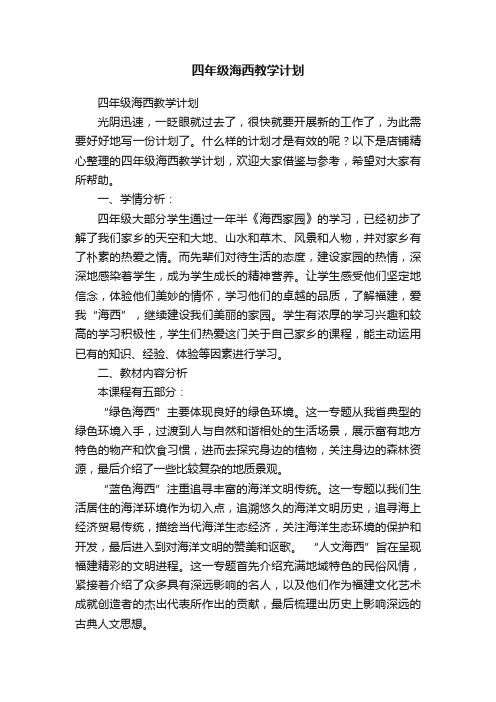 四年级海西教学计划

四年级海西教学计划

光阴迅速，一眨眼就过去了，很快就要开展新的工作了，为此需要好好地写一份计划了。什么样的计划才是有效的呢？以下是店铺精心整理的四年级海西教学计划，欢迎大家借鉴与参考，希望对大家有所帮助。

一、学情分析：

四年级大部分学生通过一年半《海西家园》的学习，已经初步了解了我们家乡的天空和大地、山水和草木、风景和人物，并对家乡有了朴素的热爱之情。而先辈们对待生活的态度，建设家园的热情，深深地感染着学生，成为学生成长的精神营养。让学生感受他们坚定地信念，体验他们美妙的情怀，学习他们的卓越的品质，了解福建，爱我“海西”，继续建设我们美丽的家园。学生有浓厚的学习兴趣和较高的学习积极性，学生们热爱这门关于自己家乡的课程，能主动运用已有的知识、经验、体验等因素进行学习。

二、教材内容分析

本课程有五部分：

“绿色海西”主要体现良好的绿色环境。这一专题从我省典型的绿色环境入手，过渡到人与自然和谐相处的生活场景，展示富有地方特色的物产和饮食习惯，进而去探究身边的植物，关注身边的森林资源，最后介绍了一些比较复杂的地质景观。

“蓝色海西”注重追寻丰富的海洋文明传统。这一专题以我们生活居住的海洋环境作为切入点，追溯悠久的海洋文明历史，追寻海上经济贸易传统，描绘当代海洋生态经济，关注海洋生态环境的保护和开发，最后进入到对海洋文明的赞美和讴歌。 “人文海西”旨在呈现福建精彩的文明进程。这一专题首先介绍充满地域特色的民俗风情，紧接着介绍了众多具有深远影响的名人，以及他们作为福建文化艺术成就创造者的杰出代表所作出的贡献，最后梳理出历史上影响深远的古典人文思想。